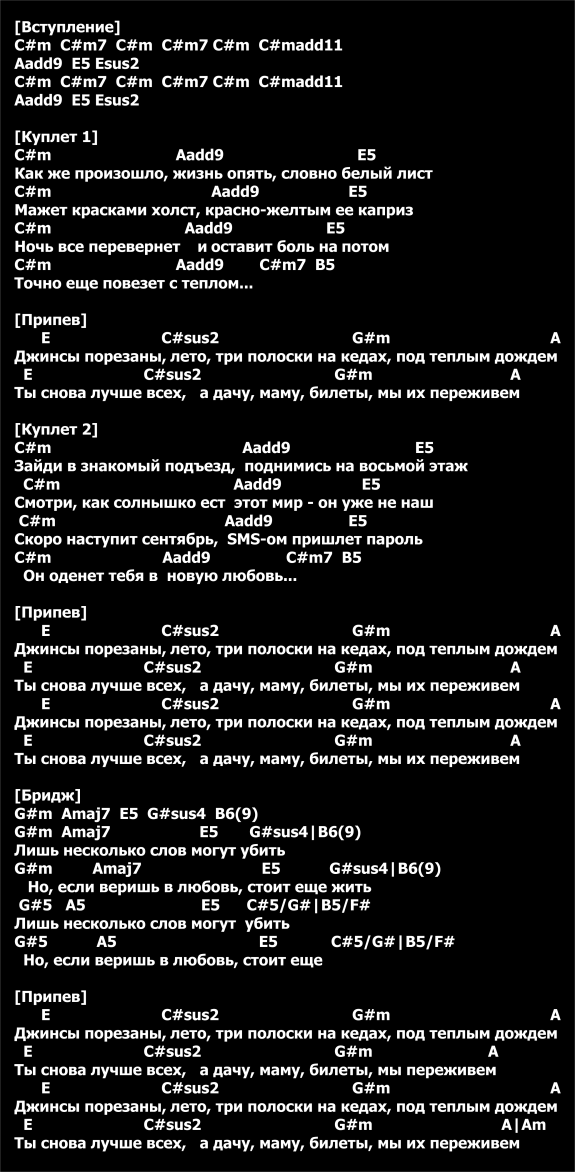 [Вступление]
C#m C#m7 C#m C#m7 C#m C#madd11
Aadd9 E5 Esus2
C#m C#m7 C#m C#m7 C#m C#madd11
Aadd9 E5 Esus2

[Куплет 1]
C#m Aadd9 E5
Как же произошло, жизнь опять, словно белый лист
C#m Aadd9 E5
Мажет красками холст, красно-желтым ее каприз
C#m Aadd9 E5
Ночь все перевернет и оставит боль на потом
C#m Aadd9 C#m7 B5
Точно еще повезет с теплом...

[Припев]
E C#sus2 G#m A
Джинсы порезаны, лето, три полоски на кедах, под теплым дождем
E C#sus2 G#m A
Ты снова лучше всех, а дачу, маму, билеты, мы их переживем

[Куплет 2]
C#m Aadd9 E5
Зайди в знакомый подъезд, поднимись на восьмой этаж
C#m Aadd9 E5
Смотри, как солнышко ест этот мир - он уже не наш
C#m Aadd9 E5
Скоро наступит сентябрь, SMS-ом пришлет пароль
C#m Aadd9 C#m7 B5
Он оденет тебя в новую любовь...

[Припев]
E C#sus2 G#m A
Джинсы порезаны, лето, три полоски на кедах, под теплым дождем
E C#sus2 G#m A
Ты снова лучше всех, а дачу, маму, билеты, мы их переживем
E C#sus2 G#m A
Джинсы порезаны, лето, три полоски на кедах, под теплым дождем
E C#sus2 G#m A
Ты снова лучше всех, а дачу, маму, билеты, мы их переживем

[Бридж]
G#m Amaj7 E5 G#sus4 B6(9)
G#m Amaj7 E5 G#sus4|B6(9)
Лишь несколько слов могут убить
G#m Amaj7 E5 G#sus4|B6(9)
Но, если веришь в любовь, стоит еще жить
G#5 A5 E5 C#5/G#|B5/F#
Лишь несколько слов могут убить
G#5 A5 E5 C#5/G#|B5/F#
Но, если веришь в любовь, стоит еще

[Припев]
E C#sus2 G#m A
Джинсы порезаны, лето, три полоски на кедах, под теплым дождем
E C#sus2 G#m A
Ты снова лучше всех, а дачу, маму, билеты, мы переживем
E C#sus2 G#m A
Джинсы порезаны, лето, три полоски на кедах, под теплым дождем
E C#sus2 G#m A|Am
Ты снова лучше всех, а дачу, маму, билеты, мы их переживем